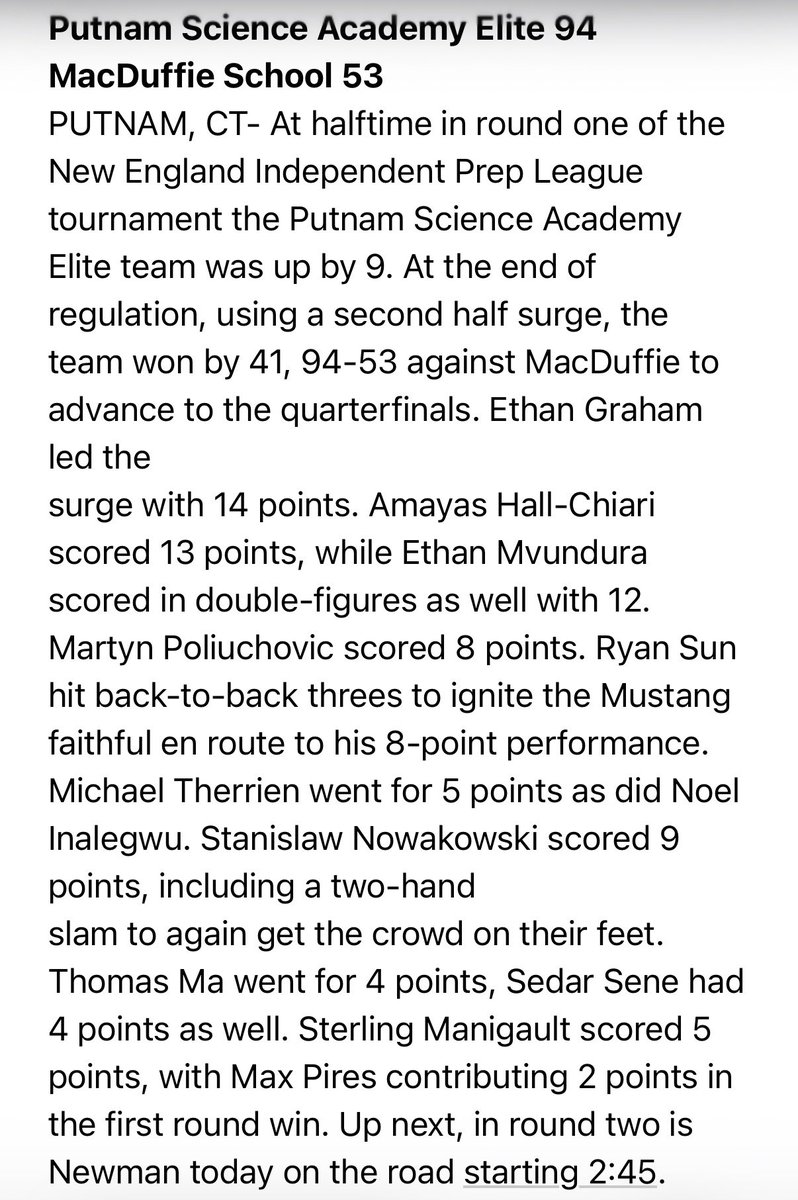 **Putnam Science Academy Elite 94**
**MacDuffie School 53**
PUTNAM, CT- At halftime in round one of the New England Independent Prep League tournament the Putnam Science Academy Elite team was up by 9. At the end of regulation, using a second half surge, the team won by 41, 94-53 against MacDuffie to advance to the quarterfinals. Ethan Graham led the
surge with 14 points. Amayas Hall-Chiari scored 13 points, while Ethan Mvundura scored in double-figures as well with 12. Martyn Poliuchovic scored 8 points. Ryan Sun hit back-to-back threes to ignite the Mustang faithful en route to his 8-point performance. Michael Therrien went for 5 points as did Noel Inalegwu. Stanislaw Nowakowski scored 9 points, including a two-hand
slam to again get the crowd on their feet. Thomas Ma went for 4 points, Sedar Sene had 4 points as well. Sterling Manigault scored 5 points, with Max Pires contributing 2 points in the first round win. Up next, in round two is Newman today on the road starting 2:45.